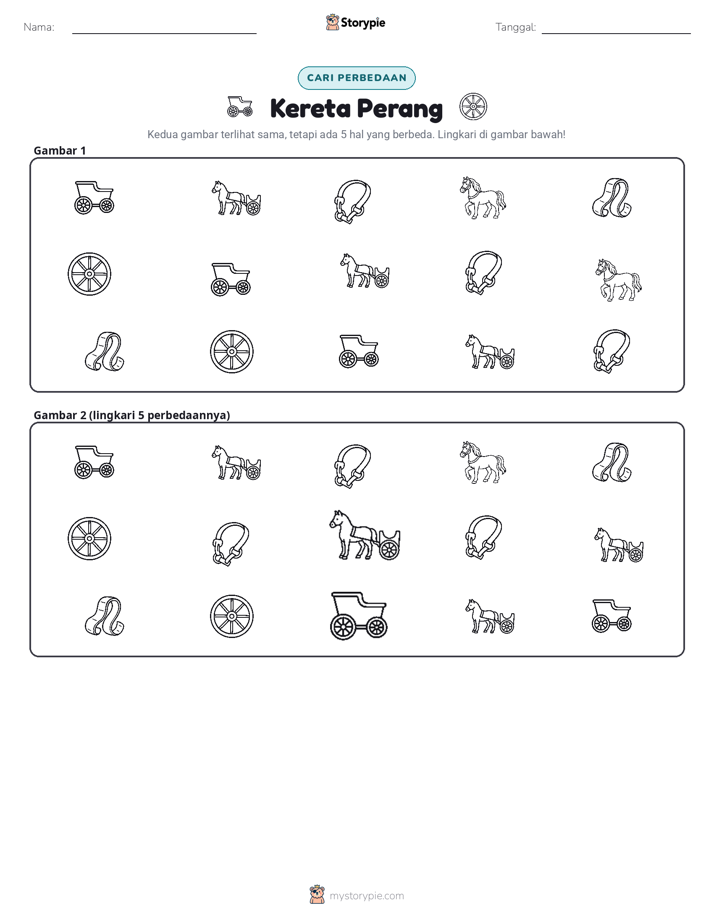 Nama: ____ Storypie Tanggal: ____

CARI PERBEDAAN

Kereta Perang

Kedua gambar terlihat sama, tetapi ada 5 hal yang berbeda. Lingkari di gambar bawah!

Gambar 1

Gambar 2 (lingkari 5 perbedaannya)

mystorypie.com